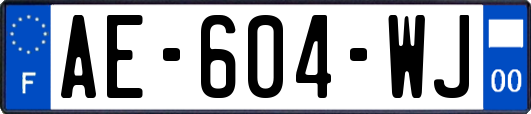 F
AE-604-WJ
00